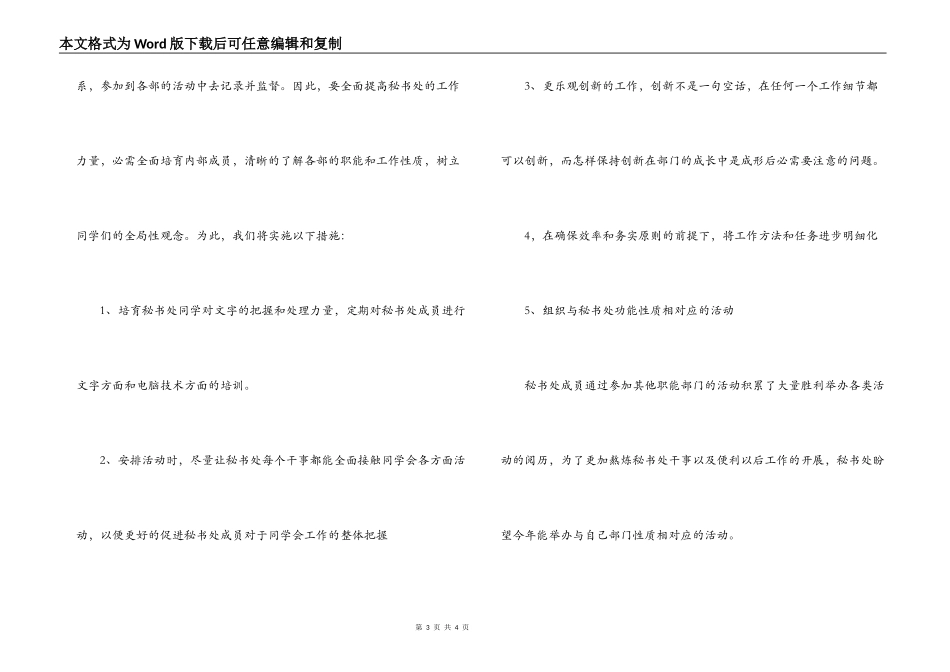 本文格式为Word版下载后可任意编辑和复制

系，参加到各部的活动中去记录并监督。因此，要全面提高秘书处的工作力量，必需全面培育内部成员，清晰的了解各部的职能和工作性质，树立同学们的全局性观念。为此，我们将实施以下措施：

1、培育秘书处同学对文字的把握和处理力量，定期对秘书处成员进行文字方面和电脑技术方面的培训。

2、安排活动时，尽量让秘书处每个干事都能全面接触同学会各方面活动，以便更好的促进秘书处成员对于同学会工作的整体把握

3、更乐观创新的工作，创新不是一句空话，在任何一个工作细节都可以创新，而怎样保持创新在部门的成长中是成形后必需要注意的问题。

4，在确保效率和务实原则的前提下，将工作方法和任务进步明细化

5、组织与秘书处功能性质相对应的活动

秘书处成员通过参加其他职能部门的活动积累了大量胜利举办各类活动的阅历，为了更加熟练秘书处干事以及便利以后工作的开展，秘书处盼望今年能举办与自己部门性质相对应的活动。

第 3 页 共 4 页